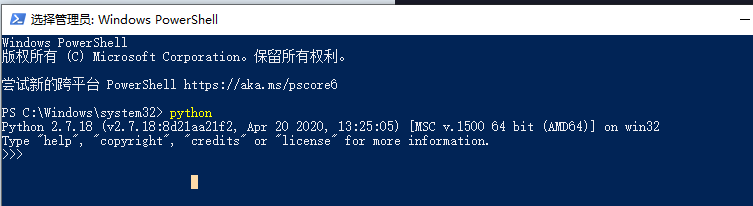 选择管理员: Windows PowerShell

Windows PowerShell
版权所有 (C) Microsoft Corporation。保留所有权利。

尝试新的跨平台 PowerShell https://aka.ms/pscore6

PS C:\Windows\system32> python
Python 2.7.18 (v2.7.18:8d21aa21f2, Apr 20 2020, 13:25:05) [MSC v.1500 64 bit (AMD64)] on win32
Type "help", "copyright", "credits" or "license" for more information.
>>>